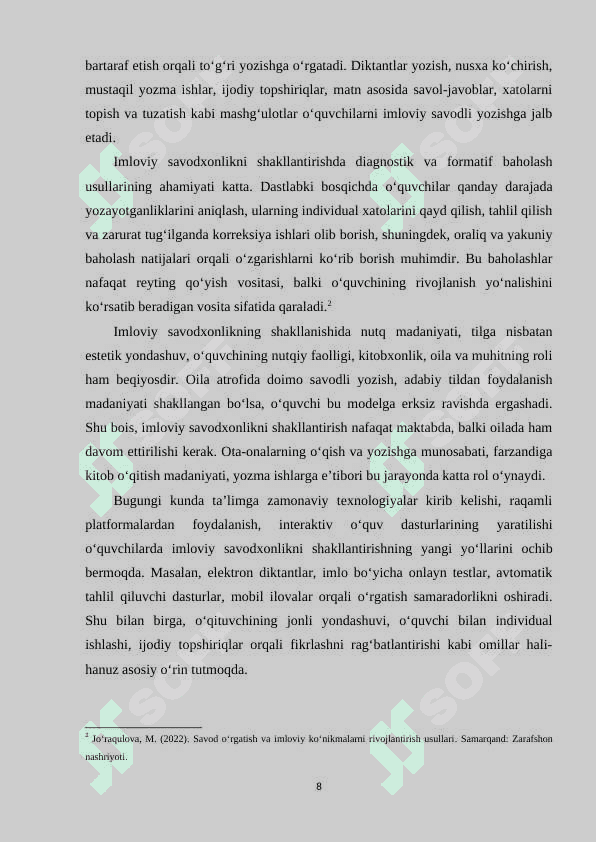 bartaraf etish orqali to‘g‘ri yozishga o‘rgatadi. Diktantlar yozish, nusxa ko‘chirish, mustaqil yozma ishlar, ijodiy topshiriqlar, matn asosida savol-javoblar, xatolarni topish va tuzatish kabi mashg‘ulotlar o‘quvchilarni imloviy savodli yozishga jalb etadi.

Imloviy savodxonlikni shakllantirishda diagnostik va formatif baholash usullarining ahamiyati katta. Dastlabki bosqichda o‘quvchilar qanday darajada yozayotganliklarini aniqlash, ularning individual xatolarini qayd qilish, tahlil qilish va zarurat tug‘ilganda korreksiya ishlari olib borish, shuningdek, oraliq va yakuniy baholash natijalari orqali o‘zgarishlarni ko‘rib borish muhimdir. Bu baholashlar nafaqat reyting qo‘yish vositasi, balki o‘quvchining rivojlanish yo‘nalishini ko‘rsatib beradigan vosita sifatida qaraladi.$^2$

Imloviy savodxonlikning shakllanishida nutq madaniyati, tilga nisbatan estetik yondashuv, o‘quvchining nutqiy faolligi, kitobxonlik, oila va muhitning roli ham beqiyosdir. Oila atrofida doimo savodli yozish, adabiy tildan foydalanish madaniyati shakllangan bo‘lsa, o‘quvchi bu modelga erksiz ravishda ergashadi. Shu bois, imloviy savodxonlikni shakllantirish nafaqat maktabda, balki oilada ham davom ettirilishi kerak. Ota-onalarning o‘qish va yozishga munosabati, farzandiga kitob o‘qitish madaniyati, yozma ishlarga e’tibori bu jarayonda katta rol o‘ynaydi.

Bugungi kunda ta’limga zamonaviy texnologiyalar kirib kelishi, raqamli platformalardan foydalanish, interaktiv o‘quv dasturlarining yaratilishi o‘quvchilarda imloviy savodxonlikni shakllantirishning yangi yo‘llarini ochib bermoqda. Masalan, elektron diktantlar, imlo bo‘yicha onlayn testlar, avtomatik tahlil qiluvchi dasturlar, mobil ilovalar orqali o‘rgatish samaradorlikni oshiradi. Shu bilan birga, o‘qituvchining jonli yondashuvi, o‘quvchi bilan individual ishlashi, ijodiy topshiriqlar orqali fikrlashni rag‘batlantirishi kabi omillar hali-hanuz asosiy o‘rin tutmoqda.

$^2$ Jo‘raqulova, M. (2022). Savod o‘rgatish va imloviy ko‘nikmalarni rivojlantirish usullari. Samarqand: Zarafshon nashriyoti.

8